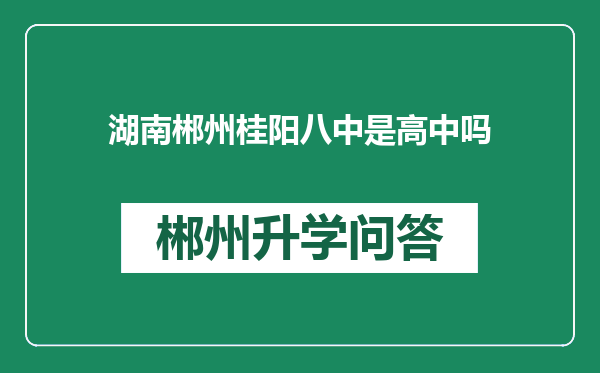 湖南郴州桂阳八中是高中吗

郴州升学问答